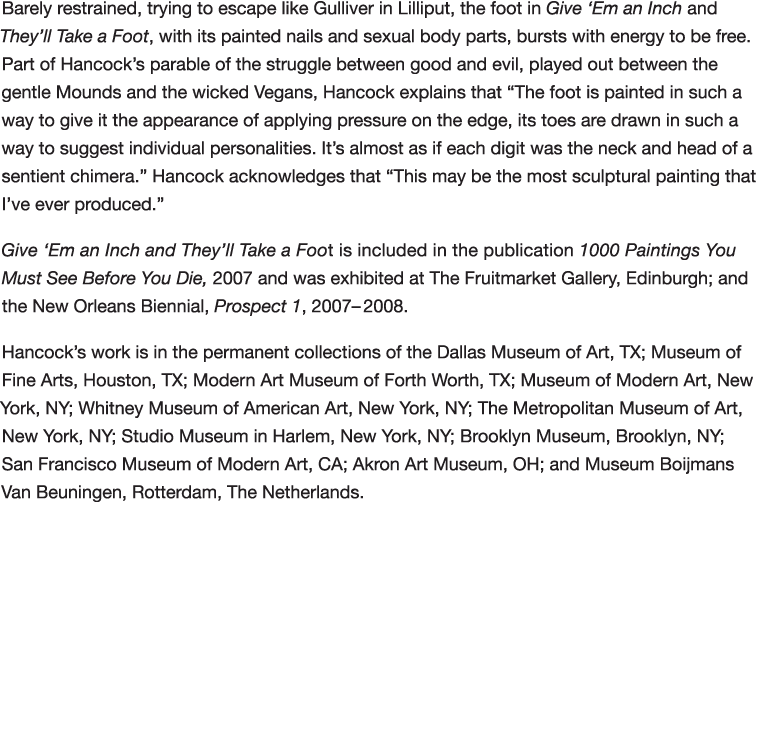 Barely restrained, trying to escape like Gulliver in Lilliput, the foot in Give ‘Em an Inch and They’ll Take a Foot, with its painted nails and sexual body parts, bursts with energy to be free. Part of Hancock’s parable of the struggle between good and evil, played out between the gentle Mounds and the wicked Vegans, Hancock explains that “The foot is painted in such a way to give it the appearance of applying pressure on the edge, its toes are drawn in such a way to suggest individual personalities. It’s almost as if each digit was the neck and head of a sentient chimera.” Hancock acknowledges that “This may be the most sculptural painting that I’ve ever produced.”

Give ‘Em an Inch and They’ll Take a Foot is included in the publication 1000 Paintings You Must See Before You Die, 2007 and was exhibited at The Fruitmarket Gallery, Edinburgh; and the New Orleans Biennial, Prospect 1, 2007–2008.

Hancock’s work is in the permanent collections of the Dallas Museum of Art, TX; Museum of Fine Arts, Houston, TX; Modern Art Museum of Forth Worth, TX; Museum of Modern Art, New York, NY; Whitney Museum of American Art, New York, NY; The Metropolitan Museum of Art, New York, NY; Studio Museum in Harlem, New York, NY; Brooklyn Museum, Brooklyn, NY; San Francisco Museum of Modern Art, CA; Akron Art Museum, OH; and Museum Boijmans Van Beuningen, Rotterdam, The Netherlands.